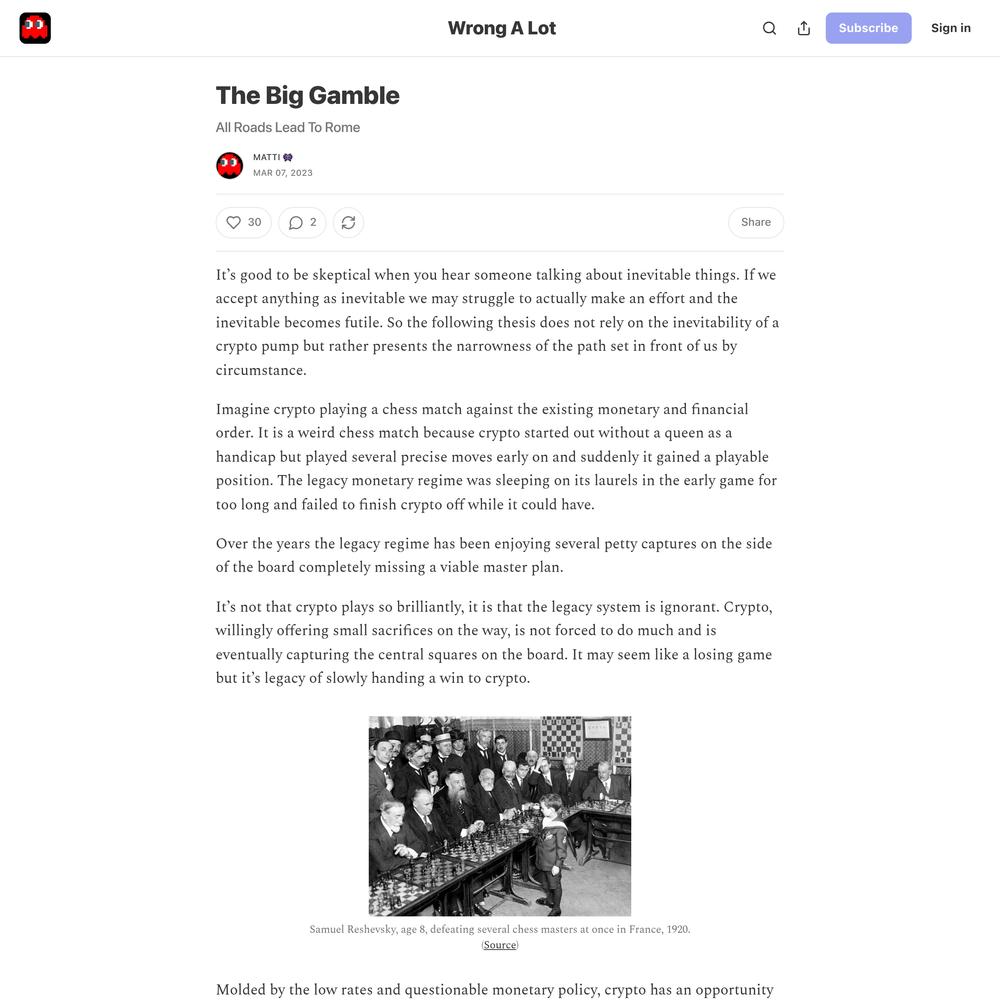 Wrong A Lot

Subscribe

Sign in

The Big Gamble

All Roads Lead To Rome

MATTI
MAR 07, 2023

30

2

Share

It's good to be skeptical when you hear someone talking about inevitable things. If we accept anything as inevitable we may struggle to actually make an effort and the inevitable becomes futile. So the following thesis does not rely on the inevitability of a crypto pump but rather presents the narrowness of the path set in front of us by circumstance.

Imagine crypto playing a chess match against the existing monetary and financial order. It is a weird chess match because crypto started out without a queen as a handicap but played several precise moves early on and suddenly it gained a playable position. The legacy monetary regime was sleeping on its laurels in the early game for too long and failed to finish crypto off while it could have.

Over the years the legacy regime has been enjoying several petty captures on the side of the board completely missing a viable master plan.

It's not that crypto plays so brilliantly, it is that the legacy system is ignorant. Crypto, willingly offering small sacrifices on the way, is not forced to do much and is eventually capturing the central squares on the board. It may seem like a losing game but it's legacy of slowly handing a win to crypto.

Samuel Reshevsky, age 8, defeating several chess masters at once in France, 1920. (Source)

Molded by the low rates and questionable monetary policy, crypto has an opportunity